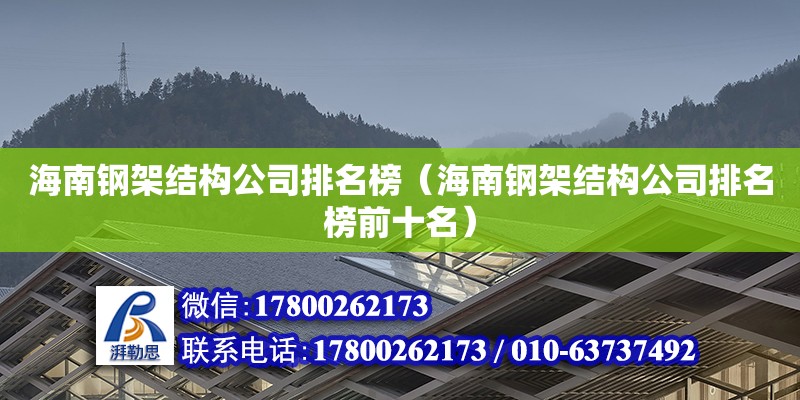 海南钢架结构公司排名榜（海南钢架结构公司排名榜前十名）

湃勒思

微信：17800262173

联系电话：17800262173 / 010-63737492